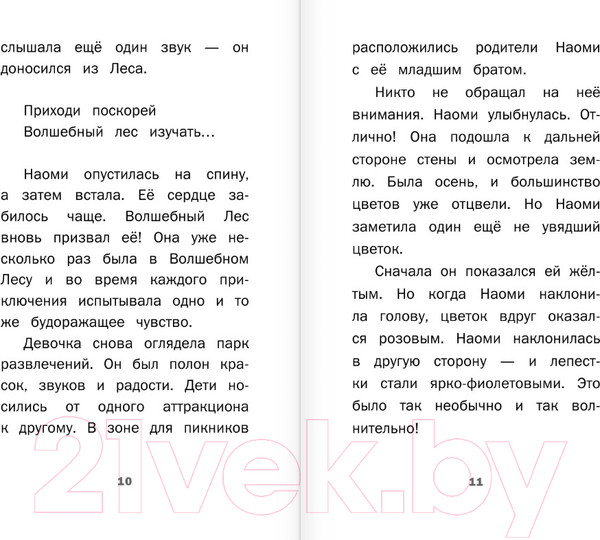 слышала ещё один звук — он доносился из Леса.

Приходи поскорей
Волшебный лес изучать...

Наоми опустилась на спину, а затем встала. Её сердце забилось чаще. Волшебный Лес вновь призвал её! Она уже несколько раз была в Волшебном Лесу и во время каждого приключения испытывала одно и то же будоражащее чувство.

Девочка снова оглядела парк развлечений. Он был полон красок, звуков и радости. Дети носились от одного аттракциона к другому. В зоне для пикников

10

расположились родители Наоми с её младшим братом.

Никто не обращал на неё внимания. Наоми улыбнулась. Отлично! Она подошла к дальней стороне стены и осмотрела землю. Была осень, и большинство цветов уже отцвели. Но Наоми заметила один ещё не увядший цветок.

Сначала он показался ей жёлтым. Но когда Наоми наклонила голову, цветок вдруг оказался розовым. Наоми наклонилась в другую сторону — и лепестки стали ярко-фиолетовыми. Это было так необычно и так волнительно!

11

21vek.by